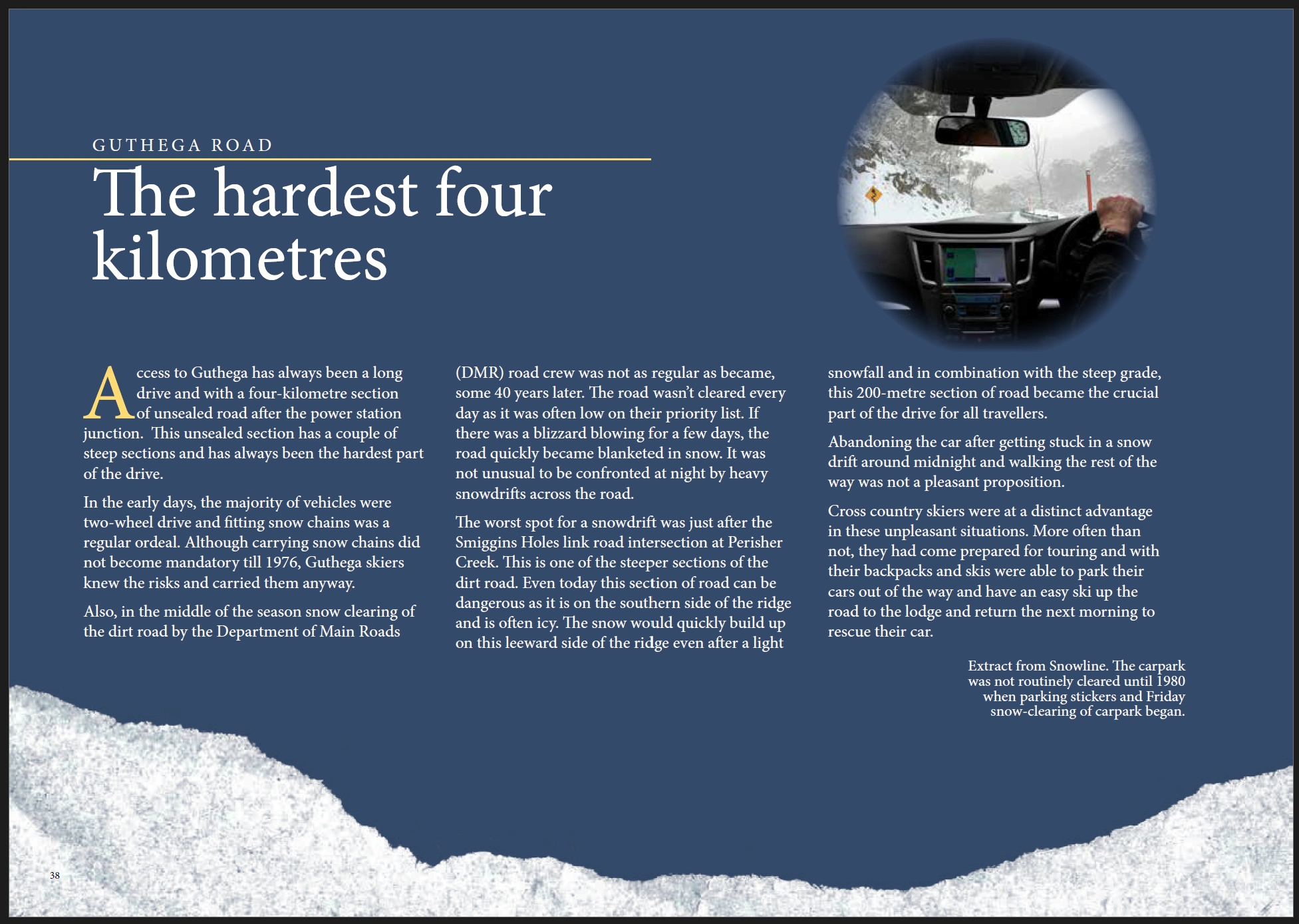 GUTHEGA ROAD

The hardest four kilometres

Access to Guthega has always been a long drive and with a four-kilometre section of unsealed road after the power station junction.  This unsealed section has a couple of steep sections and has always been the hardest part of the drive.

In the early days, the majority of vehicles were two-wheel drive and fitting snow chains was a regular ordeal. Although carrying snow chains did not become mandatory till 1976, Guthega skiers knew the risks and carried them anyway.

Also, in the middle of the season snow clearing of the dirt road by the Department of Main Roads (DMR) road crew was not as regular as became, some 40 years later. The road wasn't cleared every day as it was often low on their priority list. If there was a blizzard blowing for a few days, the road quickly became blanketed in snow. It was not unusual to be confronted at night by heavy snowdrifts across the road.

The worst spot for a snowdrift was just after the Smiggins Holes link road intersection at Perisher Creek. This is one of the steeper sections of the dirt road. Even today this section of road can be dangerous as it is on the southern side of the ridge and is often icy. The snow would quickly build up on this leeward side of the ridge even after a light snowfall and in combination with the steep grade, this 200-metre section of road became the crucial part of the drive for all travellers.

Abandoning the car after getting stuck in a snow drift around midnight and walking the rest of the way was not a pleasant proposition.

Cross country skiers were at a distinct advantage in these unpleasant situations. More often than not, they had come prepared for touring and with their backpacks and skis were able to park their cars out of the way and have an easy ski up the road to the lodge and return the next morning to rescue their car.

Extract from Snowline. The carpark was not routinely cleared until 1980 when parking stickers and Friday snow-clearing of carpark began.

38